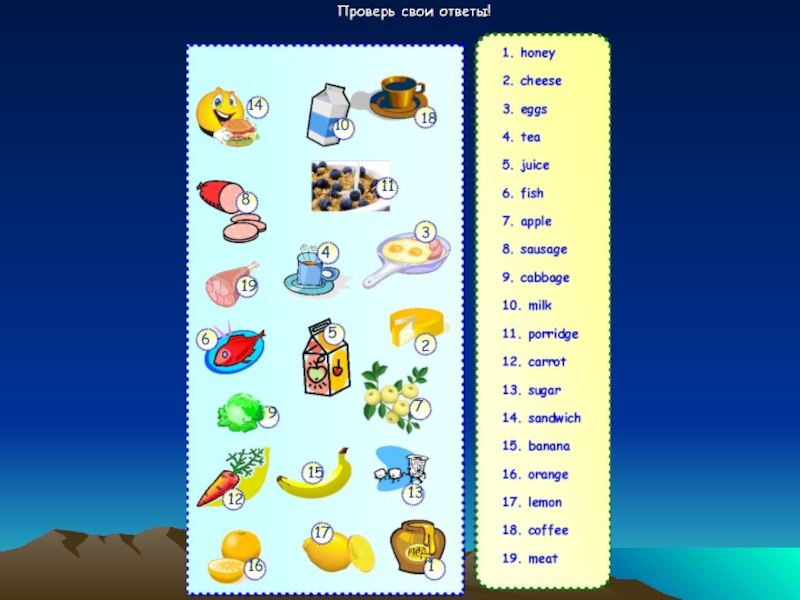 Проверь свои ответы!

14
10
18
8
11
4
3
19
6
5
2
9
7
12
15
13
16
17
1

1. honey
2. cheese
3. eggs
4. tea
5. juice
6. fish
7. apple
8. sausage
9. cabbage
10. milk
11. porridge
12. carrot
13. sugar
14. sandwich
15. banana
16. orange
17. lemon
18. coffee
19. meat